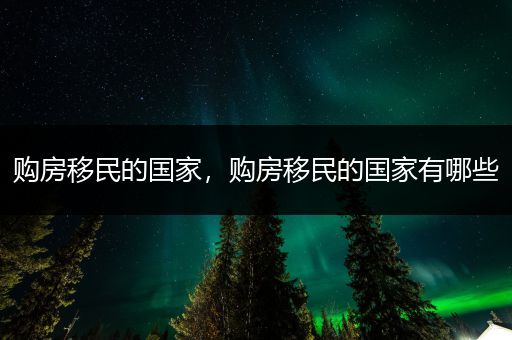 购房移民的国家，购房移民的国家有哪些